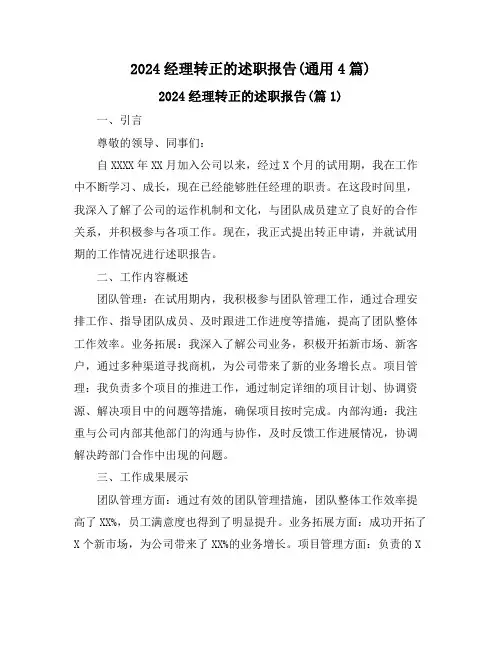 2024 经理转正的述职报告(通用 4 篇)

2024 经理转正的述职报告(篇 1)

一、引言

尊敬的领导、同事们:

自 XXXX 年 XX 月加入公司以来，经过 X 个月的试用期，我在工作中不断学习、成长，现在已经能够胜任经理的职责。在这段时间里，我深入了解了公司的运作机制和文化，与团队成员建立了良好的合作关系，并积极参与各项工作。现在，我正式提出转正申请，并就试用期的工作情况进行述职报告。

二、工作内容概述

团队管理：在试用期内，我积极参与团队管理工作，通过合理安排工作、指导团队成员、及时跟进工作进度等措施，提高了团队整体工作效率。业务拓展：我深入了解公司业务，积极开拓新市场、新客户，通过多种渠道寻找商机，为公司带来了新的业务增长点。项目管理：我负责多个项目的推进工作，通过制定详细的项目计划、协调资源、解决项目中的问题等措施，确保项目按时完成。内部沟通：我注重与公司内部其他部门的沟通与协作，及时反馈工作进展情况，协调解决跨部门合作中出现的问题。

三、工作成果展示

团队管理方面：通过有效的团队管理措施，团队整体工作效率提高了 XX%，员工满意度也得到了明显提升。业务拓展方面：成功开拓了 X 个新市场，为公司带来了 XX%的业务增长。项目管理方面：负责的 X